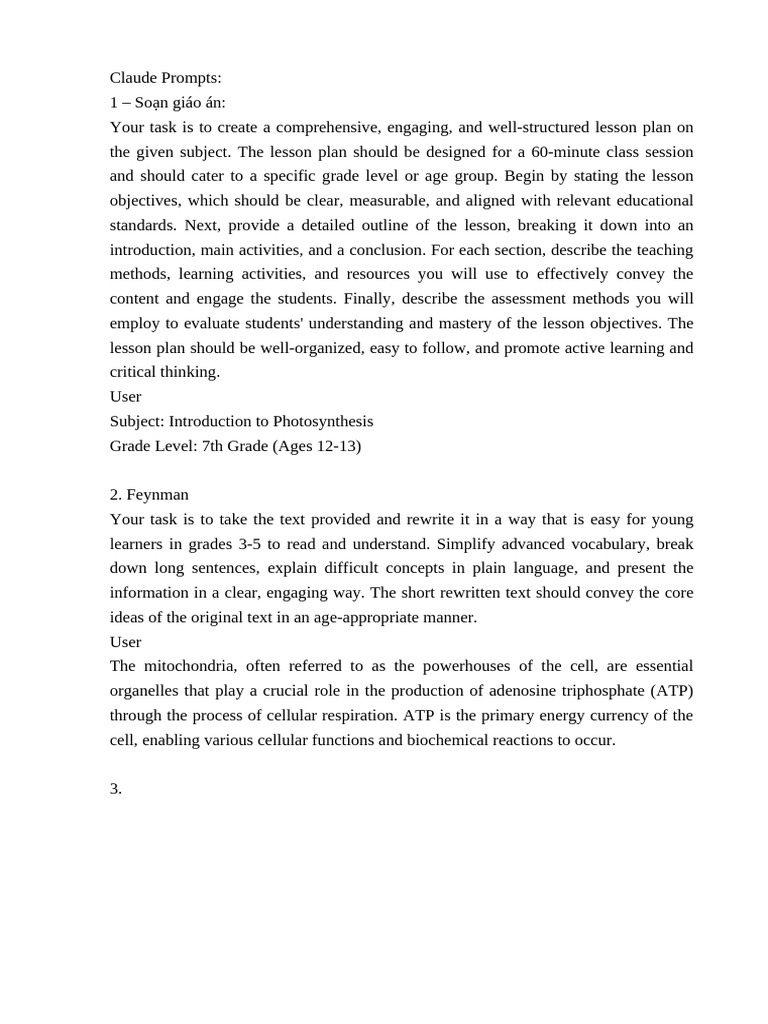 Claude Prompts:
1 – Soạn giáo án:
Your task is to create a comprehensive, engaging, and well-structured lesson plan on the given subject. The lesson plan should be designed for a 60-minute class session and should cater to a specific grade level or age group. Begin by stating the lesson objectives, which should be clear, measurable, and aligned with relevant educational standards. Next, provide a detailed outline of the lesson, breaking it down into an introduction, main activities, and a conclusion. For each section, describe the teaching methods, learning activities, and resources you will use to effectively convey the content and engage the students. Finally, describe the assessment methods you will employ to evaluate students' understanding and mastery of the lesson objectives. The lesson plan should be well-organized, easy to follow, and promote active learning and critical thinking.
User
Subject: Introduction to Photosynthesis
Grade Level: 7th Grade (Ages 12-13)

2. Feynman
Your task is to take the text provided and rewrite it in a way that is easy for young learners in grades 3-5 to read and understand. Simplify advanced vocabulary, break down long sentences, explain difficult concepts in plain language, and present the information in a clear, engaging way. The short rewritten text should convey the core ideas of the original text in an age-appropriate manner.
User
The mitochondria, often referred to as the powerhouses of the cell, are essential organelles that play a crucial role in the production of adenosine triphosphate (ATP) through the process of cellular respiration. ATP is the primary energy currency of the cell, enabling various cellular functions and biochemical reactions to occur.

3.